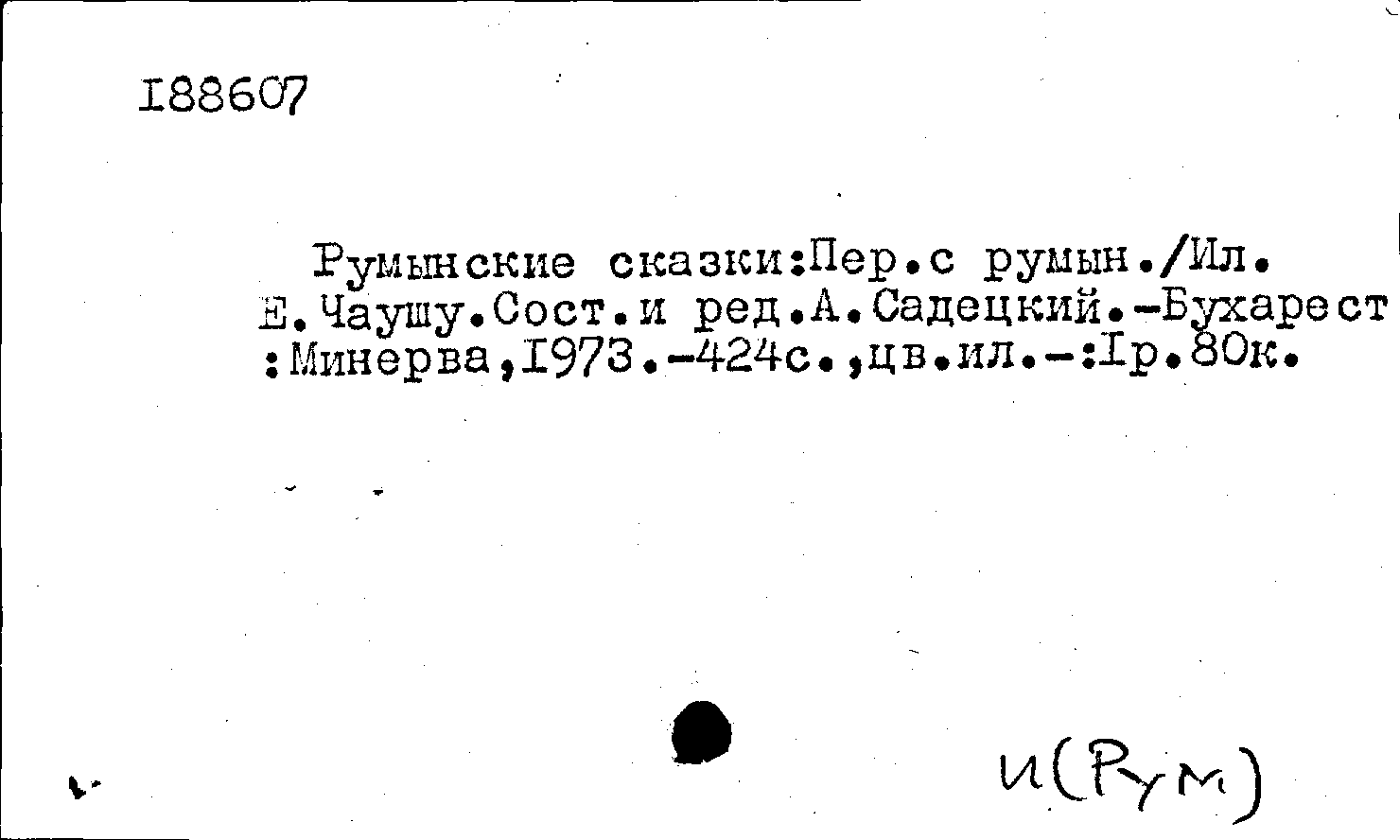 I88607

Румынские сказки:Пер.с румын./Ил. Е.Чаушу.Сост.и ред.А.Садецкий.-Бухарест :Минерва,I973.-424с.,цв.ил.-:Iр.80к.

И(Рум)